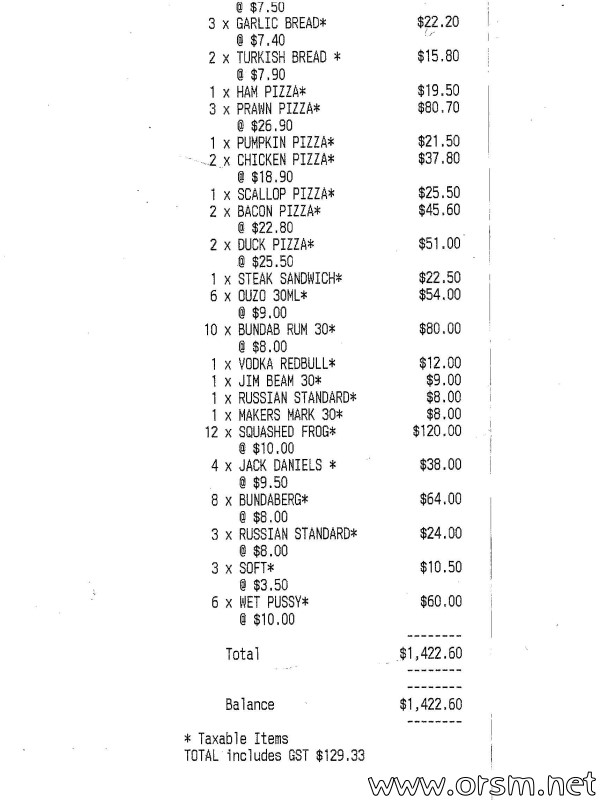 @ $7.50
3 x GARLIC BREAD* $22.20
@ $7.40
2 x TURKISH BREAD * $15.80
@ $7.90
1 x HAM PIZZA* $19.50
3 x PRAWN PIZZA* $80.70
@ $26.90
1 x PUMPKIN PIZZA* $21.50
2 x CHICKEN PIZZA* $37.80
@ $18.90
1 x SCALLOP PIZZA* $25.50
2 x BACON PIZZA* $45.60
@ $22.80
2 x DUCK PIZZA* $51.00
@ $25.50
1 x STEAK SANDWICH* $22.50
6 x OUZO 30ML* $54.00
@ $9.00
10 x BUNDAB RUM 30* $80.00
@ $8.00
1 x VODKA REDBULL* $12.00
1 x JIM BEAM 30* $9.00
1 x RUSSIAN STANDARD* $8.00
1 x MAKERS MARK 30* $8.00
12 x SQUASHED FROG* $120.00
@ $10.00
4 x JACK DANIELS * $38.00
@ $9.50
8 x BUNDABERG* $64.00
@ $8.00
3 x RUSSIAN STANDARD* $24.00
@ $8.00
3 x SOFT* $10.50
@ $3.50
6 x WET PUSSY* $60.00
@ $10.00

--------
Total $1,422.60
--------

--------
Balance $1,422.60
--------

* Taxable Items
TOTAL includes GST $129.33

www.orsm.net